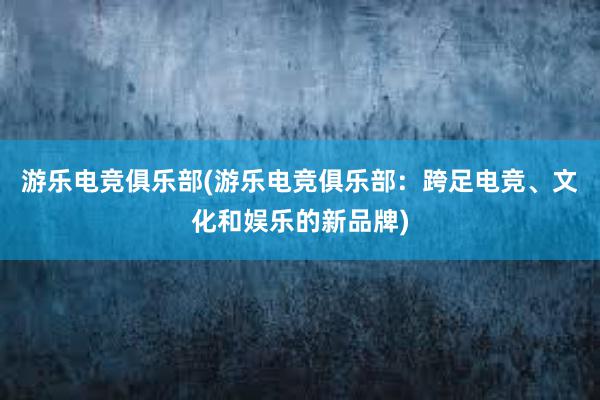 游乐电竞俱乐部(游乐电竞俱乐部：跨足电竞、文化和娱乐的新品牌)